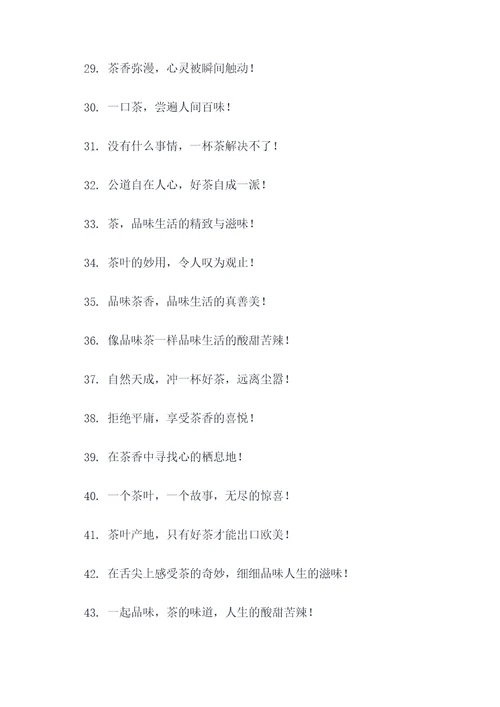 29. 茶香弥漫，心灵被瞬间触动！

30. 一口茶，尝遍人间百味！

31. 没有什么事情，一杯茶解决不了！

32. 公道自在人心，好茶自成一派！

33. 茶，品味生活的精致与滋味！

34. 茶叶的妙用，令人叹为观止！

35. 品味茶香，品味生活的真善美！

36. 像品味茶一样品味生活的酸甜苦辣！

37. 自然天成，冲一杯好茶，远离尘嚣！

38. 拒绝平庸，享受茶香的喜悦！

39. 在茶香中寻找心的栖息地！

40. 一个茶叶，一个故事，无尽的惊喜！

41. 茶叶产地，只有好茶才能出口欧美！

42. 在舌尖上感受茶的奇妙，细细品味人生的滋味！

43. 一起品味，茶的味道，人生的酸甜苦辣！